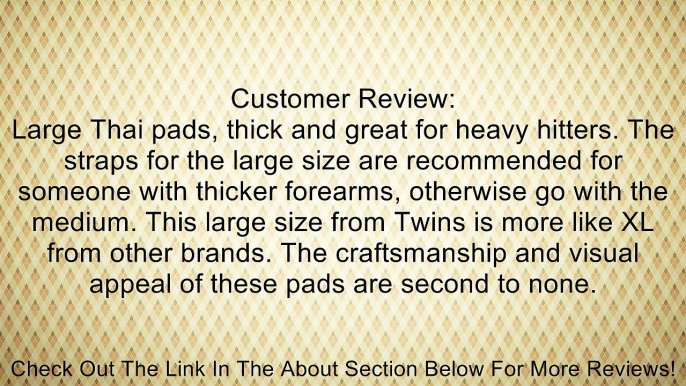 Customer Review:
Large Thai pads, thick and great for heavy hitters. The straps for the large size are recommended for someone with thicker forearms, otherwise go with the medium. This large size from Twins is more like XL from other brands. The craftsmanship and visual appeal of these pads are second to none.

Check Out The Link In The About Section Below For More Reviews!